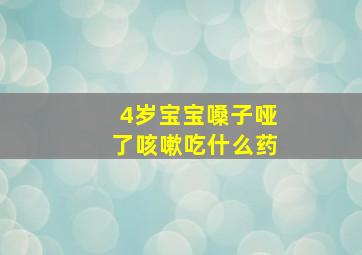 4岁宝宝嗓子哑了咳嗽吃什么药